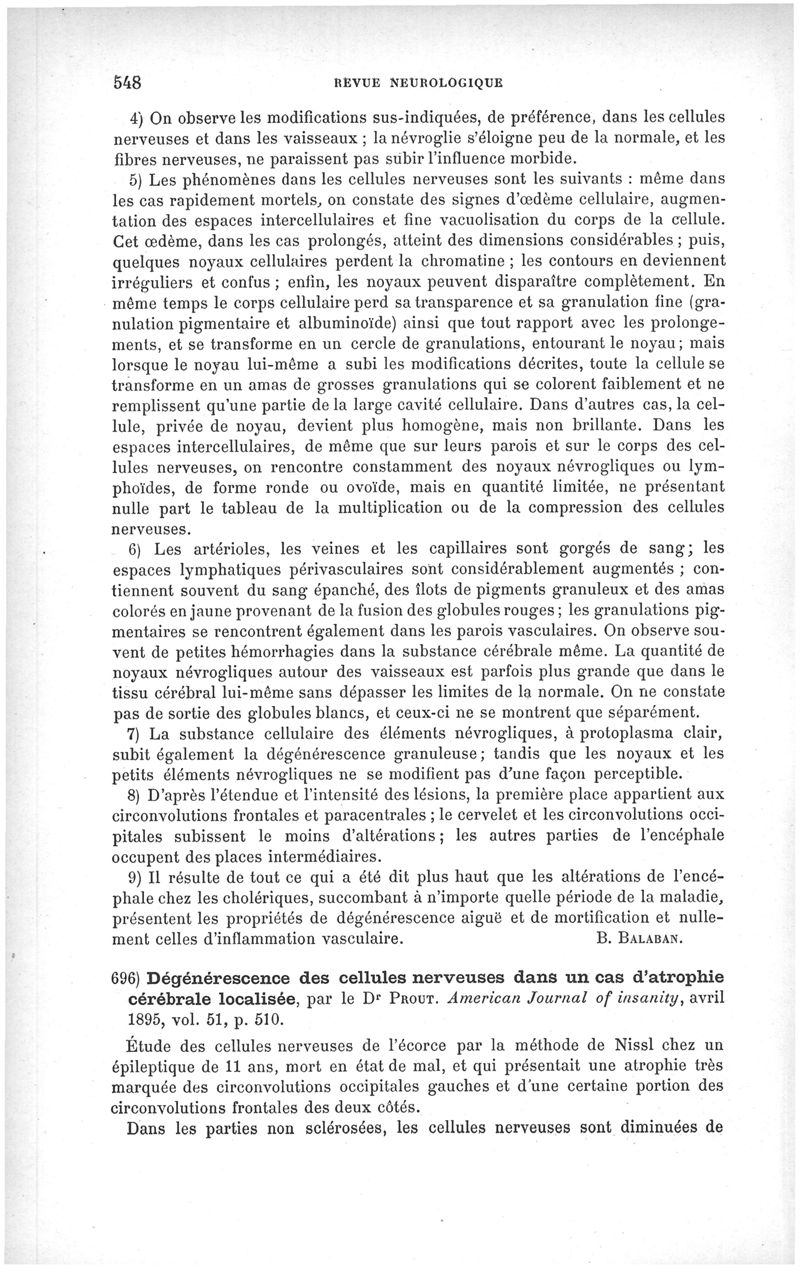 548 REVUE NEUROLOGIQUE

4) On observe les modifications sus-indiquées, de préférence, dans les cellules nerveuses et dans les vaisseaux ; la névroglie s'éloigne peu de la normale, et les fibres nerveuses, ne paraissent pas subir l'influence morbide.

5) Les phénomènes dans les cellules nerveuses sont les suivants : même dans les cas rapidement mortels, on constate des signes d'œdème cellulaire, augmentation des espaces intercellulaires et fine vacuolisation du corps de la cellule. Cet œdème, dans les cas prolongés, atteint des dimensions considérables ; puis, quelques noyaux cellulaires perdent la chromatine ; les contours en deviennent irréguliers et confus ; enfin, les noyaux peuvent disparaître complètement. En même temps le corps cellulaire perd sa transparence et sa granulation fine (granulation pigmentaire et albuminoïde) ainsi que tout rapport avec les prolongements, et se transforme en un cercle de granulations, entourant le noyau ; mais lorsque le noyau lui-même a subi les modifications décrites, toute la cellule se transforme en un amas de grosses granulations qui se colorent faiblement et ne remplissent qu'une partie de la large cavité cellulaire. Dans d'autres cas, la cellule, privée de noyau, devient plus homogène, mais non brillante. Dans les espaces intercellulaires, de même que sur leurs parois et sur le corps des cellules nerveuses, on rencontre constamment des noyaux névrogliques ou lymphoïdes, de forme ronde ou ovoïde, mais en quantité limitée, ne présentant nulle part le tableau de la multiplication ou de la compression des cellules nerveuses.

6) Les artérioles, les veines et les capillaires sont gorgés de sang ; les espaces lymphatiques périvasculaires sont considérablement augmentés ; contiennent souvent du sang épanché, des îlots de pigments granuleux et des amas colorés en jaune provenant de la fusion des globules rouges ; les granulations pigmentaires se rencontrent également dans les parois vasculaires. On observe souvent de petites hémorrhagies dans la substance cérébrale même. La quantité de noyaux névrogliques autour des vaisseaux est parfois plus grande que dans le tissu cérébral lui-même sans dépasser les limites de la normale. On ne constate pas de sortie des globules blancs, et ceux-ci ne se montrent que séparément.

7) La substance cellulaire des éléments névrogliques, à protoplasma clair, subit également la dégénérescence granuleuse ; tandis que les noyaux et les petits éléments névrogliques ne se modifient pas d'une façon perceptible.

8) D'après l'étendue et l'intensité des lésions, la première place appartient aux circonvolutions frontales et paracentrales ; le cervelet et les circonvolutions occipitales subissent le moins d'altérations ; les autres parties de l'encéphale occupent des places intermédiaires.

9) Il résulte de tout ce qui a été dit plus haut que les altérations de l'encéphale chez les cholériques, succombant à n'importe quelle période de la maladie, présentent les propriétés de dégénérescence aiguë et de mortification et nullement celles d'inflammation vasculaire. B. BALABAN.

696) Dégénérescence des cellules nerveuses dans un cas d'atrophie cérébrale localisée, par le Dr PROUT. American Journal of insanity, avril 1895, vol. 51, p. 510.

Étude des cellules nerveuses de l'écorce par la méthode de Nissl chez un épileptique de 11 ans, mort en état de mal, et qui présentait une atrophie très marquée des circonvolutions occipitales gauches et d'une certaine portion des circonvolutions frontales des deux côtés.

Dans les parties non sclérosées, les cellules nerveuses sont diminuées de